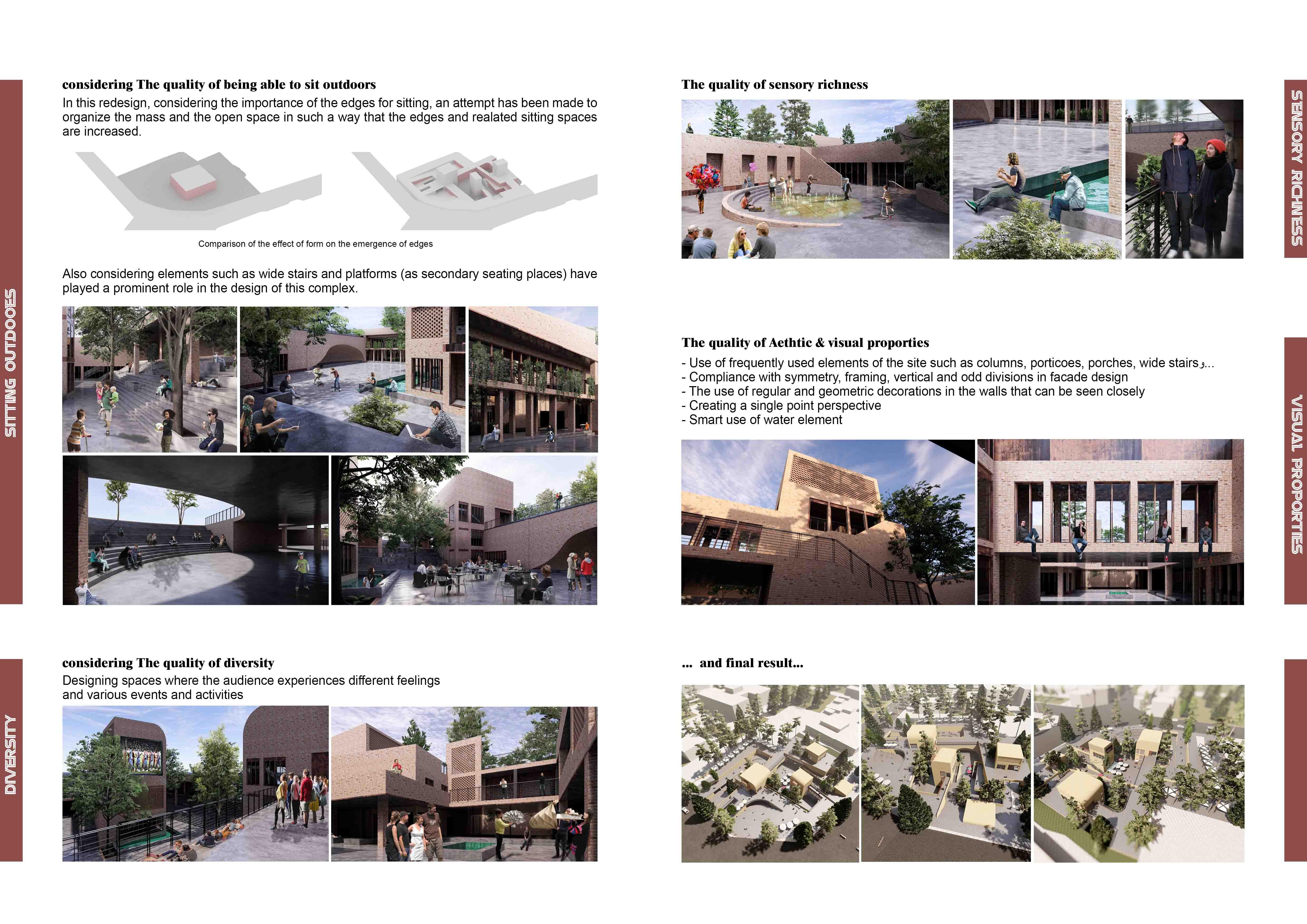 SITTING OUTDOOES

considering The quality of being able to sit outdoors

In this redesign, considering the importance of the edges for sitting, an attempt has been made to organize the mass and the open space in such a way that the edges and realated sitting spaces are increased.

Comparison of the effect of form on the emergence of edges

Also considering elements such as wide stairs and platforms (as secondary seating places) have played a prominent role in the design of this complex.

DIVERSITY

considering The quality of diversity

Designing spaces where the audience experiences different feelings and various events and activities

SENSORY RICHNESS

The quality of sensory richness

VISUAL PROPORTIES

The quality of Aethtic & visual proporties

- Use of frequently used elements of the site such as columns, porticoes, porches, wide stairsو...
- Compliance with symmetry, framing, vertical and odd divisions in facade design
- The use of regular and geometric decorations in the walls that can be seen closely
- Creating a single point perspective
- Smart use of water element

... and final result...